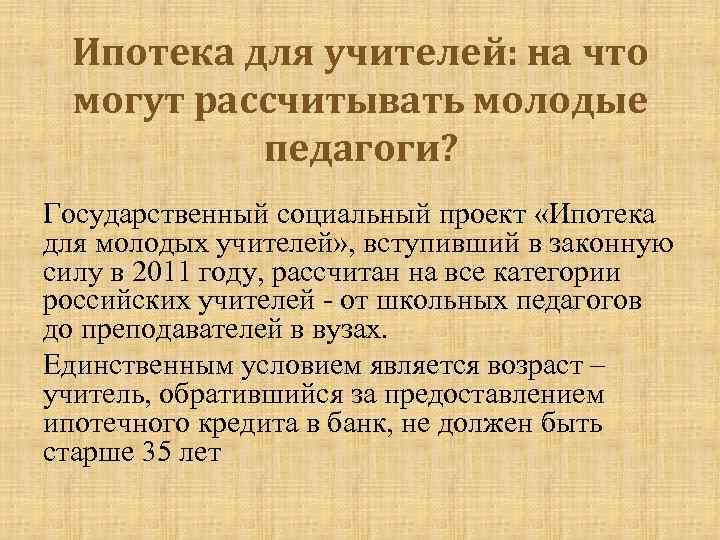 Ипотека для учителей: на что могут рассчитывать молодые педагоги?

Государственный социальный проект «Ипотека для молодых учителей», вступивший в законную силу в 2011 году, рассчитан на все категории российских учителей - от школьных педагогов до преподавателей в вузах.

Единственным условием является возраст – учитель, обратившийся за предоставлением ипотечного кредита в банк, не должен быть старше 35 лет